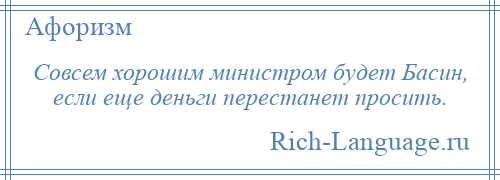 Афоризм

Совсем хорошим министром будет Басин, если еще деньги перестанет просить.

Rich-Language.ru